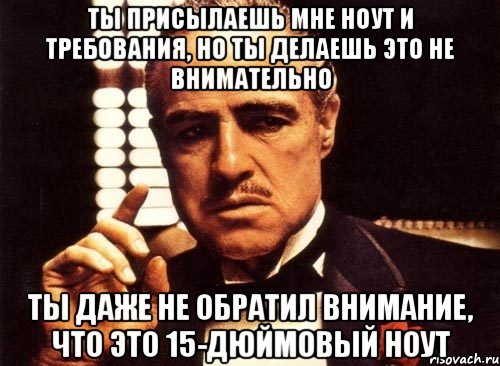 ТЫ ПРИСЫЛАЕШЬ МНЕ НОУТ И ТРЕБОВАНИЯ, НО ТЫ ДЕЛАЕШЬ ЭТО НЕ ВНИМАТЕЛЬНО

ТЫ ДАЖЕ НЕ ОБРАТИЛ ВНИМАНИЕ, ЧТО ЭТО 15-ДЮЙМОВЫЙ НОУТ

risovach.ru